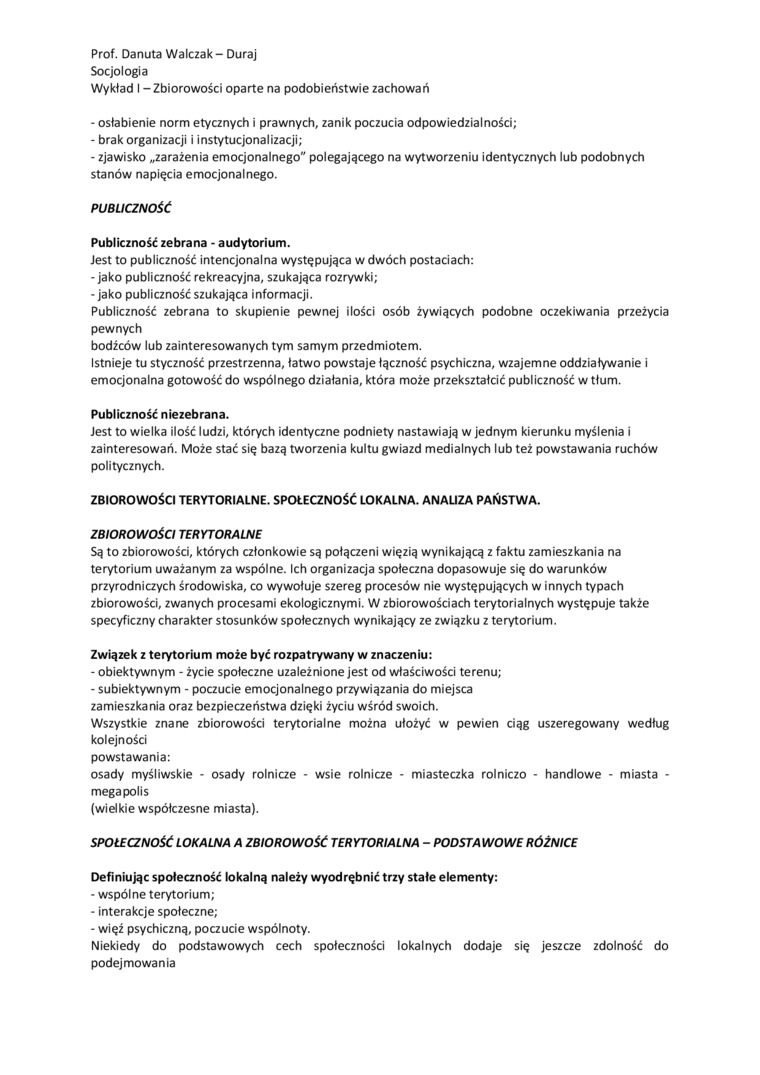 Prof. Danuta Walczak – Duraj
Socjologia
Wykład I – Zbiorowości oparte na podobieństwie zachowań

- osłabienie norm etycznych i prawnych, zanik poczucia odpowiedzialności;
- brak organizacji i instytucjonalizacji;
- zjawisko „zarażenia emocjonalnego" polegającego na wytworzeniu identycznych lub podobnych stanów napięcia emocjonalnego.

PUBLICZNOŚĆ

Publiczność zebrana - audytorium.
Jest to publiczność intencjonalna występująca w dwóch postaciach:
- jako publiczność rekreacyjna, szukająca rozrywki;
- jako publiczność szukająca informacji.
Publiczność zebrana to skupienie pewnej ilości osób żywiących podobne oczekiwania przeżycia pewnych
bodźców lub zainteresowanych tym samym przedmiotem.
Istnieje tu styczność przestrzenna, łatwo powstaje łączność psychiczna, wzajemne oddziaływanie i emocjonalna gotowość do wspólnego działania, która może przekształcić publiczność w tłum.

Publiczność niezebrana.
Jest to wielka ilość ludzi, których identyczne podniety nastawiają w jednym kierunku myślenia i zainteresowań. Może stać się bazą tworzenia kultu gwiazd medialnych lub też powstawania ruchów politycznych.

ZBIOROWOŚCI TERYTORIALNE. SPOŁECZNOŚĆ LOKALNA. ANALIZA PAŃSTWA.

ZBIOROWOŚCI TERYTORALNE
Są to zbiorowości, których członkowie są połączeni więzią wynikającą z faktu zamieszkania na terytorium uważanym za wspólne. Ich organizacja społeczna dopasowuje się do warunków przyrodniczych środowiska, co wywołuje szereg procesów nie występujących w innych typach zbiorowości, zwanych procesami ekologicznymi. W zbiorowościach terytorialnych występuje także specyficzny charakter stosunków społecznych wynikający ze związku z terytorium.

Związek z terytorium może być rozpatrywany w znaczeniu:
- obiektywnym - życie społeczne uzależnione jest od właściwości terenu;
- subiektywnym - poczucie emocjonalnego przywiązania do miejsca
zamieszkania oraz bezpieczeństwa dzięki życiu wśród swoich.
Wszystkie znane zbiorowości terytorialne można ułożyć w pewien ciąg uszeregowany według kolejności
powstawania:
osady myśliwskie - osady rolnicze - wsie rolnicze - miasteczka rolniczo - handlowe - miasta - megapolis
(wielkie współczesne miasta).

SPOŁECZNOŚĆ LOKALNA A ZBIOROWOŚĆ TERYTORIALNA – PODSTAWOWE RÓŻNICE

Definiując społeczność lokalną należy wyodrębnić trzy stałe elementy:
- wspólne terytorium;
- interakcje społeczne;
- więź psychiczną, poczucie wspólnoty.
Niekiedy do podstawowych cech społeczności lokalnych dodaje się jeszcze zdolność do podejmowania